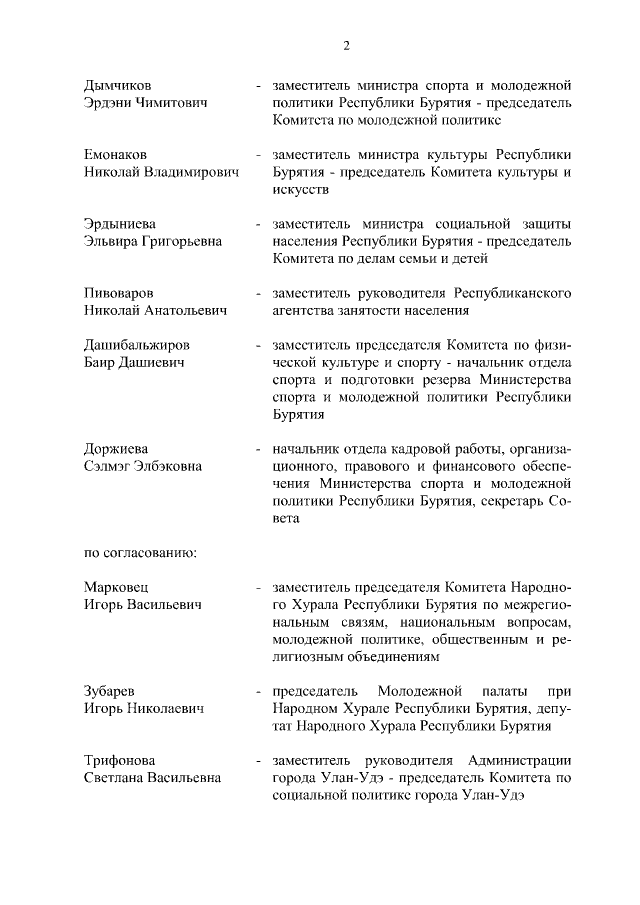 2

Дымчиков Эрдэни Чимитович - заместитель министра спорта и молодежной политики Республики Бурятия - председатель Комитета по молодежной политике

Емонаков Николай Владимирович - заместитель министра культуры Республики Бурятия - председатель Комитета культуры и искусств

Эрдыниева Эльвира Григорьевна - заместитель министра социальной защиты населения Республики Бурятия - председатель Комитета по делам семьи и детей

Пивоваров Николай Анатольевич - заместитель руководителя Республиканского агентства занятости населения

Дашибальжиров Баир Дашиевич - заместитель председателя Комитета по физической культуре и спорту - начальник отдела спорта и подготовки резерва Министерства спорта и молодежной политики Республики Бурятия

Доржиева Сэлмэг Элбэковна - начальник отдела кадровой работы, организационного, правового и финансового обеспечения Министерства спорта и молодежной политики Республики Бурятия, секретарь Совета

по согласованию:

Марковец Игорь Васильевич - заместитель председателя Комитета Народного Хурала Республики Бурятия по межрегиональным связям, национальным вопросам, молодежной политике, общественным и религиозным объединениям

Зубарев Игорь Николаевич - председатель Молодежной палаты при Народном Хурале Республики Бурятия, депутат Народного Хурала Республики Бурятия

Трифонова Светлана Васильевна - заместитель руководителя Администрации города Улан-Удэ - председатель Комитета по социальной политике города Улан-Удэ